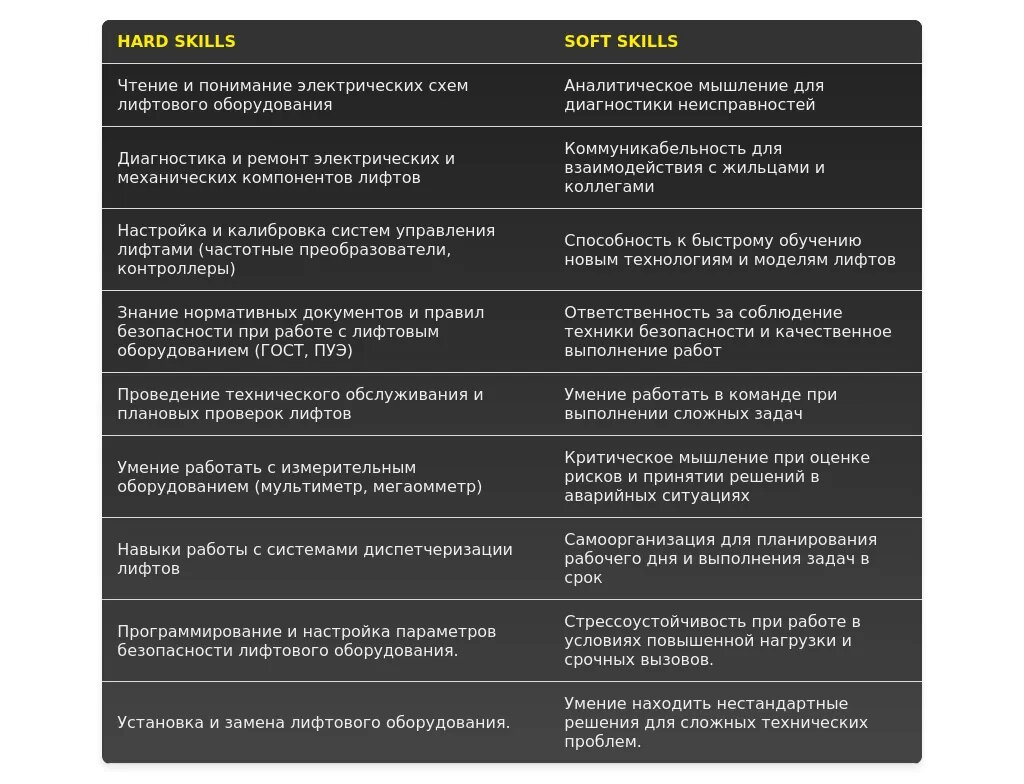 | HARD SKILLS | SOFT SKILLS |
|---|---|
| Чтение и понимание электрических схем лифтового оборудования | Аналитическое мышление для диагностики неисправностей |
| Диагностика и ремонт электрических и механических компонентов лифтов | Коммуникабельность для взаимодействия с жильцами и коллегами |
| Настройка и калибровка систем управления лифтами (частотные преобразователи, контроллеры) | Способность к быстрому обучению новым технологиям и моделям лифтов |
| Знание нормативных документов и правил безопасности при работе с лифтовым оборудованием (ГОСТ, ПУЭ) | Ответственность за соблюдение техники безопасности и качественное выполнение работ |
| Проведение технического обслуживания и плановых проверок лифтов | Умение работать в команде при выполнении сложных задач |
| Умение работать с измерительным оборудованием (мультиметр, мегаомметр) | Критическое мышление при оценке рисков и принятии решений в аварийных ситуациях |
| Навыки работы с системами диспетчеризации лифтов | Самоорганизация для планирования рабочего дня и выполнения задач в срок |
| Программирование и настройка параметров безопасности лифтового оборудования. | Стрессоустойчивость при работе в условиях повышенной нагрузки и срочных вызовов. |
| Установка и замена лифтового оборудования. | Умение находить нестандартные решения для сложных технических проблем. |